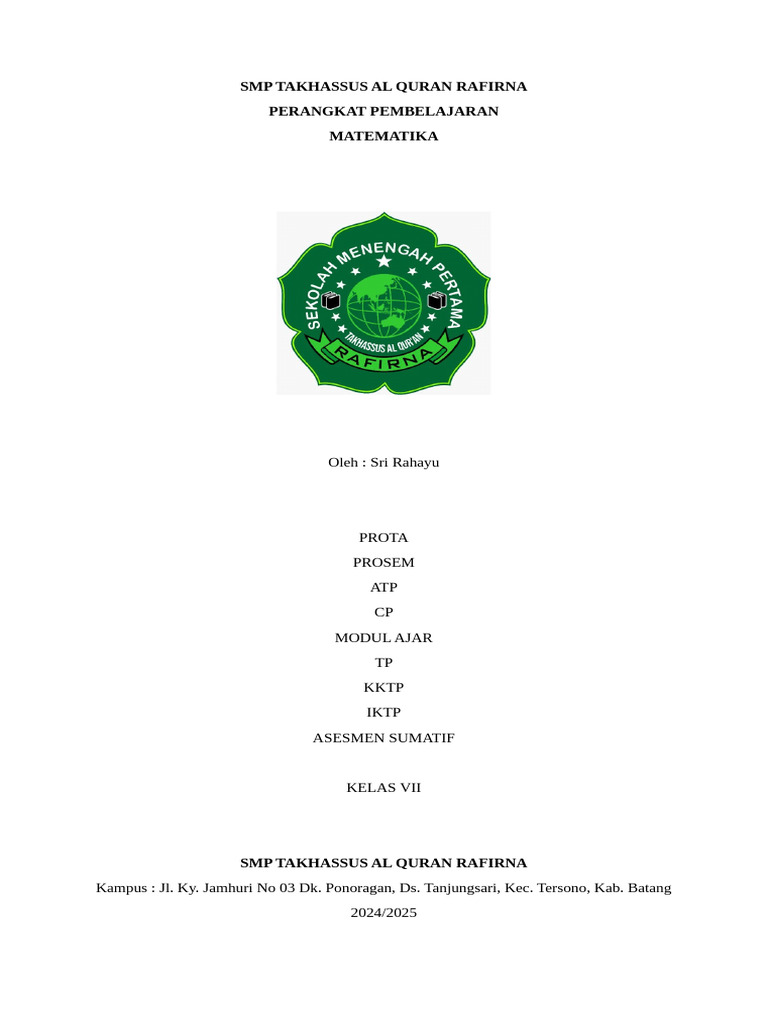 SMP TAKHASSUS AL QURAN RAFIRNA
PERANGKAT PEMBELAJARAN
MATEMATIKA

SEKOLAH MENENGAH PERTAMA
TAKHASSUS AL QUR'AN
RAFIRNA

Oleh : Sri Rahayu

PROTA
PROSEM
ATP
CP
MODUL AJAR
TP
KKTP
IKTP
ASESMEN SUMATIF

KELAS VII

SMP TAKHASSUS AL QURAN RAFIRNA
Kampus : Jl. Ky. Jamhuri No 03 Dk. Ponoragan, Ds. Tanjungsari, Kec. Tersono, Kab. Batang
2024/2025